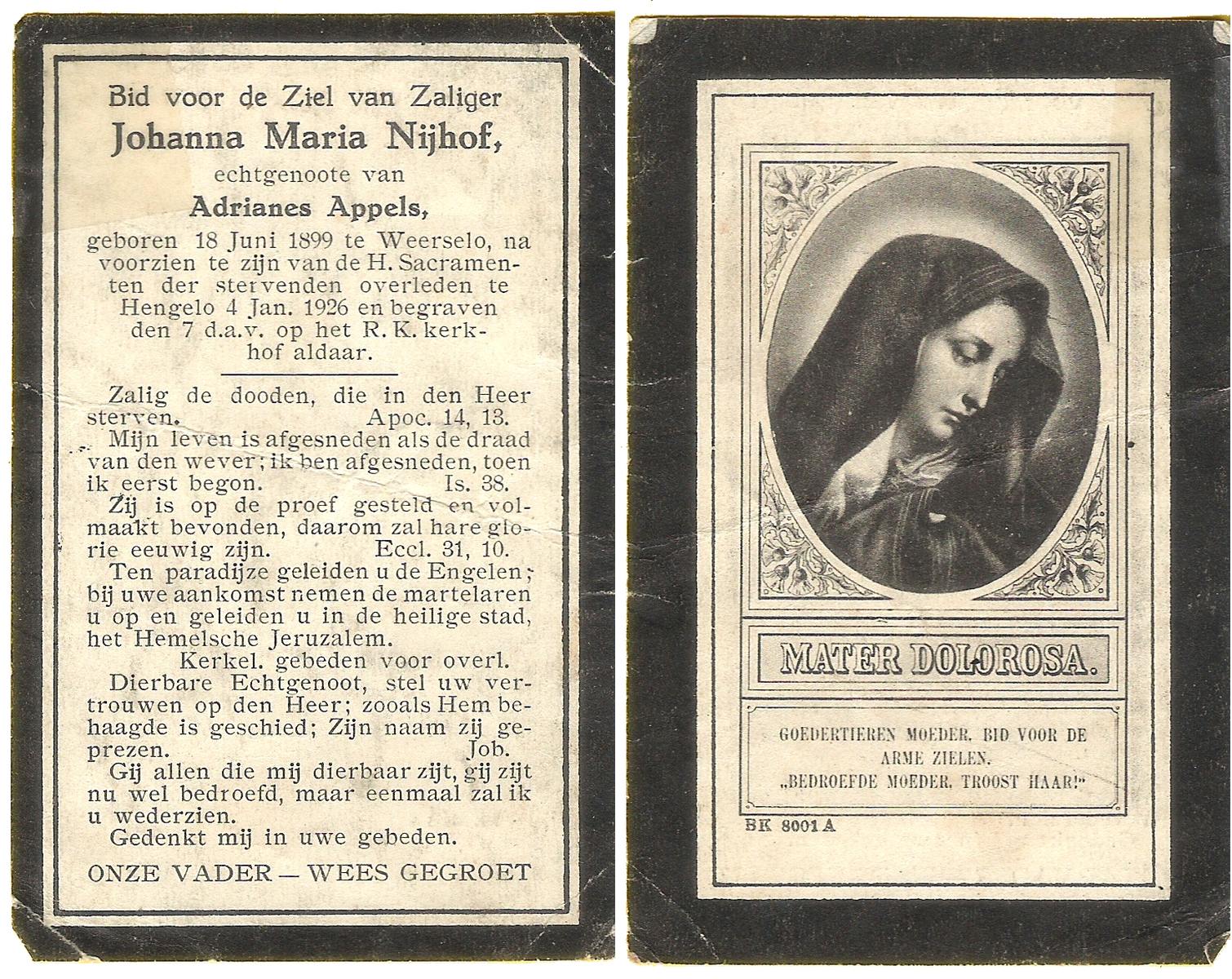 Bid voor de Ziel van Zaliger
Johanna Maria Nijhof,
echtgenoote van
Adrianes Appels,
geboren 18 Juni 1899 te Weerselo, na voorzien te zijn van de H. Sacramenten der stervenden overleden te Hengelo 4 Jan. 1926 en begraven den 7 d.a.v. op het R. K. kerkhof aldaar.

Zalig de dooden, die in den Heer sterven. Apoc. 14, 13.
Mijn leven is afgesneden als de draad van den wever; ik ben afgesneden, toen ik eerst begon. Is. 38.
Zij is op de proef gesteld en volmaakt bevonden, daarom zal hare glorie eeuwig zijn. Eccl. 31, 10.
Ten paradijze geleiden u de Engelen; bij uwe aankomst nemen de martelaren u op en geleiden u in de heilige stad, het Hemelsche Jeruzalem.
Kerkel. gebeden voor overl.
Dierbare Echtgenoot, stel uw vertrouwen op den Heer; zooals Hem behaagde is geschied; Zijn naam zij geprezen. Job.
Gij allen die mij dierbaar zijt, gij zijt nu wel bedroefd, maar eenmaal zal ik u wederzien.
Gedenkt mij in uwe gebeden.
ONZE VADER — WEES GEGROET

MATER DOLOROSA.

GOEDERTIEREN MOEDER. BID VOOR DE ARME ZIELEN.
„BEDROEFDE MOEDER. TROOST HAAR!"

BK 8001 A